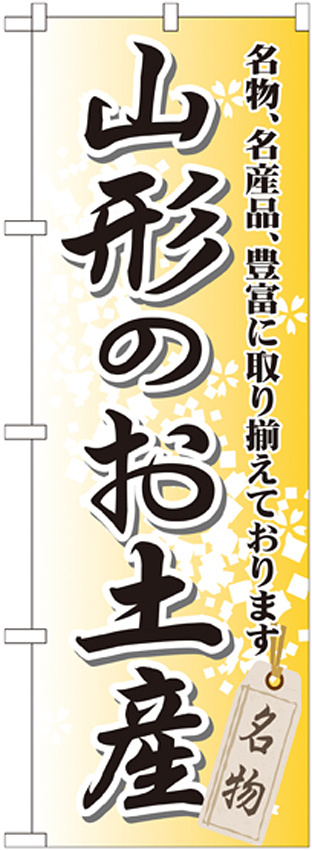 名物、名産品、豊富に取り揃えております

山形のお土産

名物